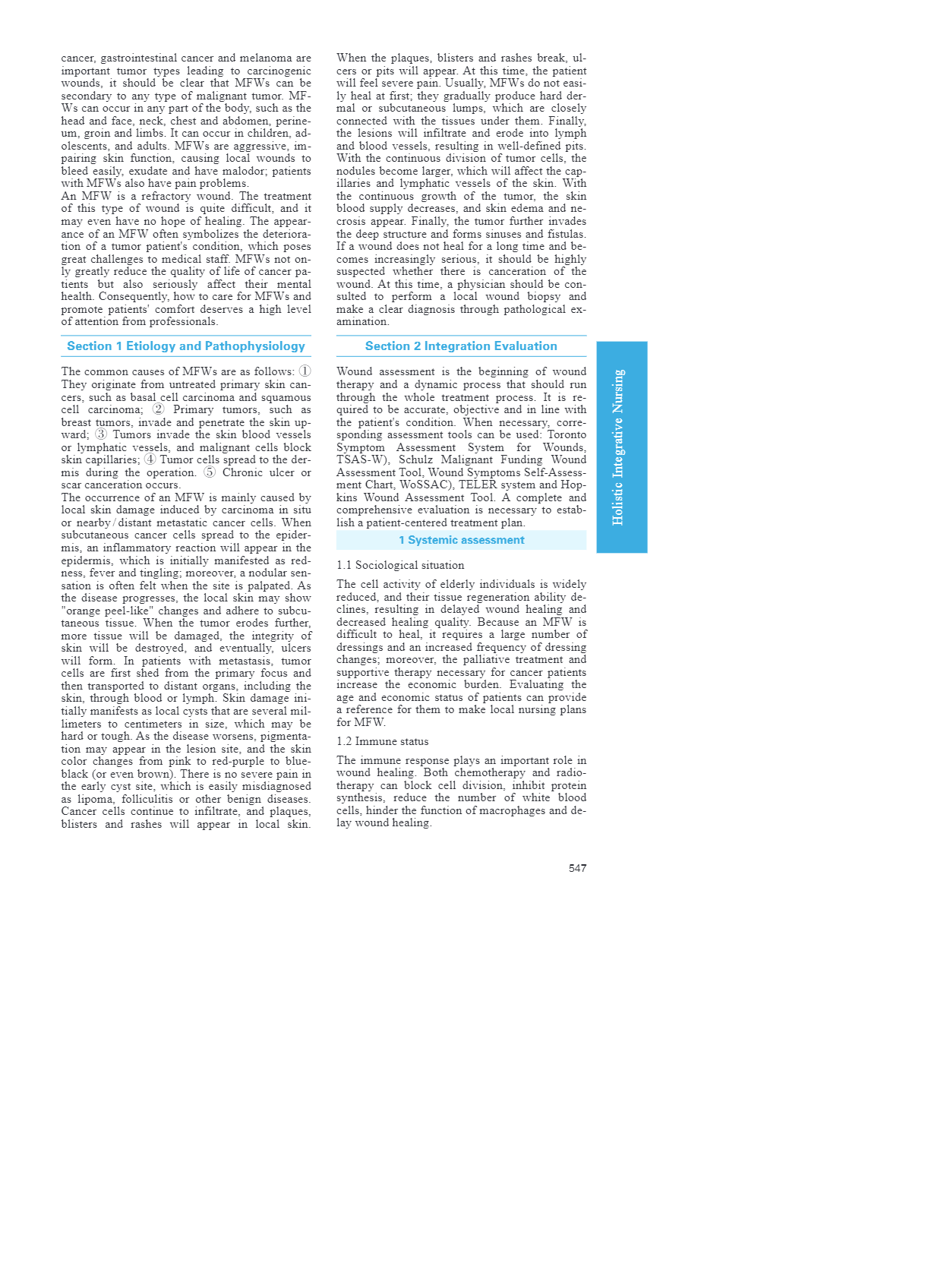 cancer, gastrointestinal cancer and melanoma are important tumor types leading to carcinogenic wounds, it should be clear that MFWs can be secondary to any type of malignant tumor. MFWs can occur in any part of the body, such as the head and face, neck, chest and abdomen, perineum, groin and limbs. It can occur in children, adolescents, and adults. MFWs are aggressive, impairing skin function, causing local wounds to bleed easily, exudate and have malodor; patients with MFWs also have pain problems.
An MFW is a refractory wound. The treatment of this type of wound is quite difficult, and it may even have no hope of healing. The appearance of an MFW often symbolizes the deterioration of a tumor patient's condition, which poses great challenges to medical staff. MFWs not only greatly reduce the quality of life of cancer patients but also seriously affect their mental health. Consequently, how to care for MFWs and promote patients' comfort deserves a high level of attention from professionals.

Section 1 Etiology and Pathophysiology

The common causes of MFWs are as follows: ① They originate from untreated primary skin cancers, such as basal cell carcinoma and squamous cell carcinoma; ② Primary tumors, such as breast tumors, invade and penetrate the skin upward; ③ Tumors invade the skin blood vessels or lymphatic vessels, and malignant cells block skin capillaries; ④ Tumor cells spread to the dermis during the operation. ⑤ Chronic ulcer or scar canceration occurs.
The occurrence of an MFW is mainly caused by local skin damage induced by carcinoma in situ or nearby/distant metastatic cancer cells. When subcutaneous cancer cells spread to the epidermis, an inflammatory reaction will appear in the epidermis, which is initially manifested as redness, fever and tingling; moreover, a nodular sensation is often felt when the site is palpated. As the disease progresses, the local skin may show "orange peel-like" changes and adhere to subcutaneous tissue. When the tumor erodes further, more tissue will be damaged, the integrity of skin will be destroyed, and eventually, ulcers will form. In patients with metastasis, tumor cells are first shed from the primary focus and then transported to distant organs, including the skin, through blood or lymph. Skin damage initially manifests as local cysts that are several millimeters to centimeters in size, which may be hard or tough. As the disease worsens, pigmentation may appear in the lesion site, and the skin color changes from pink to red-purple to blue-black (or even brown). There is no severe pain in the early cyst site, which is easily misdiagnosed as lipoma, folliculitis or other benign diseases. Cancer cells continue to infiltrate, and plaques, blisters and rashes will appear in local skin. When the plaques, blisters and rashes break, ulcers or pits will appear. At this time, the patient will feel severe pain. Usually, MFWs do not easily heal at first; they gradually produce hard dermal or subcutaneous lumps, which are closely connected with the tissues under them. Finally, the lesions will infiltrate and erode into lymph and blood vessels, resulting in well-defined pits. With the continuous division of tumor cells, the nodules become larger, which will affect the capillaries and lymphatic vessels of the skin. With the continuous growth of the tumor, the skin blood supply decreases, and skin edema and necrosis appear. Finally, the tumor further invades the deep structure and forms sinuses and fistulas. If a wound does not heal for a long time and becomes increasingly serious, it should be highly suspected whether there is canceration of the wound. At this time, a physician should be consulted to perform a local wound biopsy and make a clear diagnosis through pathological examination.

Section 2 Integration Evaluation

Wound assessment is the beginning of wound therapy and a dynamic process that should run through the whole treatment process. It is required to be accurate, objective and in line with the patient's condition. When necessary, corresponding assessment tools can be used: Toronto Symptom Assessment System for Wounds, TSAS-W), Schulz Malignant Funding Wound Assessment Tool, Wound Symptoms Self-Assessment Chart, WoSSAC), TELER system and Hopkins Wound Assessment Tool. A complete and comprehensive evaluation is necessary to establish a patient-centered treatment plan.

1 Systemic assessment

1.1 Sociological situation

The cell activity of elderly individuals is widely reduced, and their tissue regeneration ability declines, resulting in delayed wound healing and decreased healing quality. Because an MFW is difficult to heal, it requires a large number of dressings and an increased frequency of dressing changes; moreover, the palliative treatment and supportive therapy necessary for cancer patients increase the economic burden. Evaluating the age and economic status of patients can provide a reference for them to make local nursing plans for MFW.

1.2 Immune status

The immune response plays an important role in wound healing. Both chemotherapy and radiotherapy can block cell division, inhibit protein synthesis, reduce the number of white blood cells, hinder the function of macrophages and delay wound healing.

Holistic Integrative Nursing

547